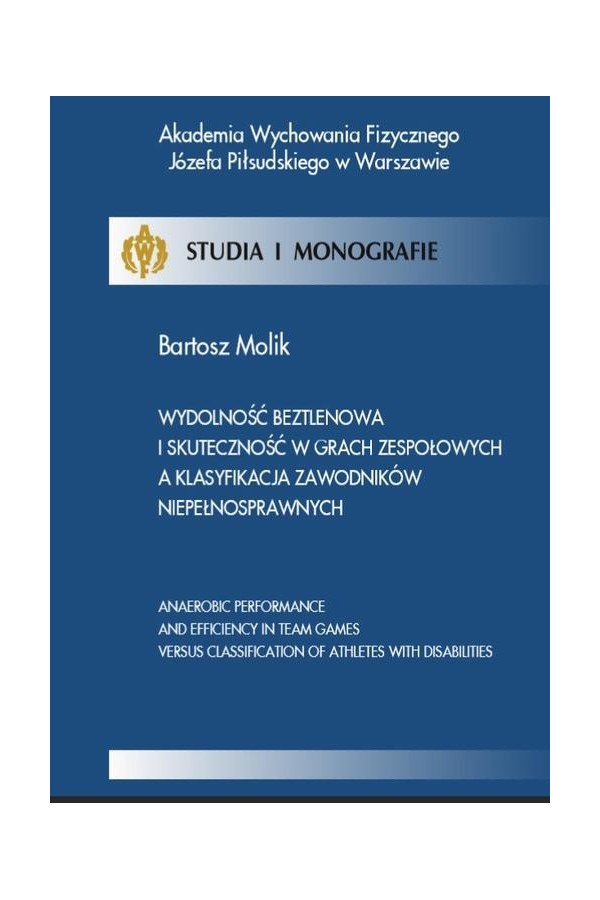 Akademia Wychowania Fizycznego
Józefa Piłsudskiego w Warszawie

STUDIA I MONOGRAFIE

Bartosz Molik

WYDOLNOŚĆ BEZTLENOWA I SKUTECZNOŚĆ W GRACH ZESPOŁOWYCH A KLASYFIKACJA ZAWODNIKÓW NIEPEŁNOSPRAWNYCH

ANAEROBIC PERFORMANCE AND EFFICIENCY IN TEAM GAMES VERSUS CLASSIFICATION OF ATHLETES WITH DISABILITIES